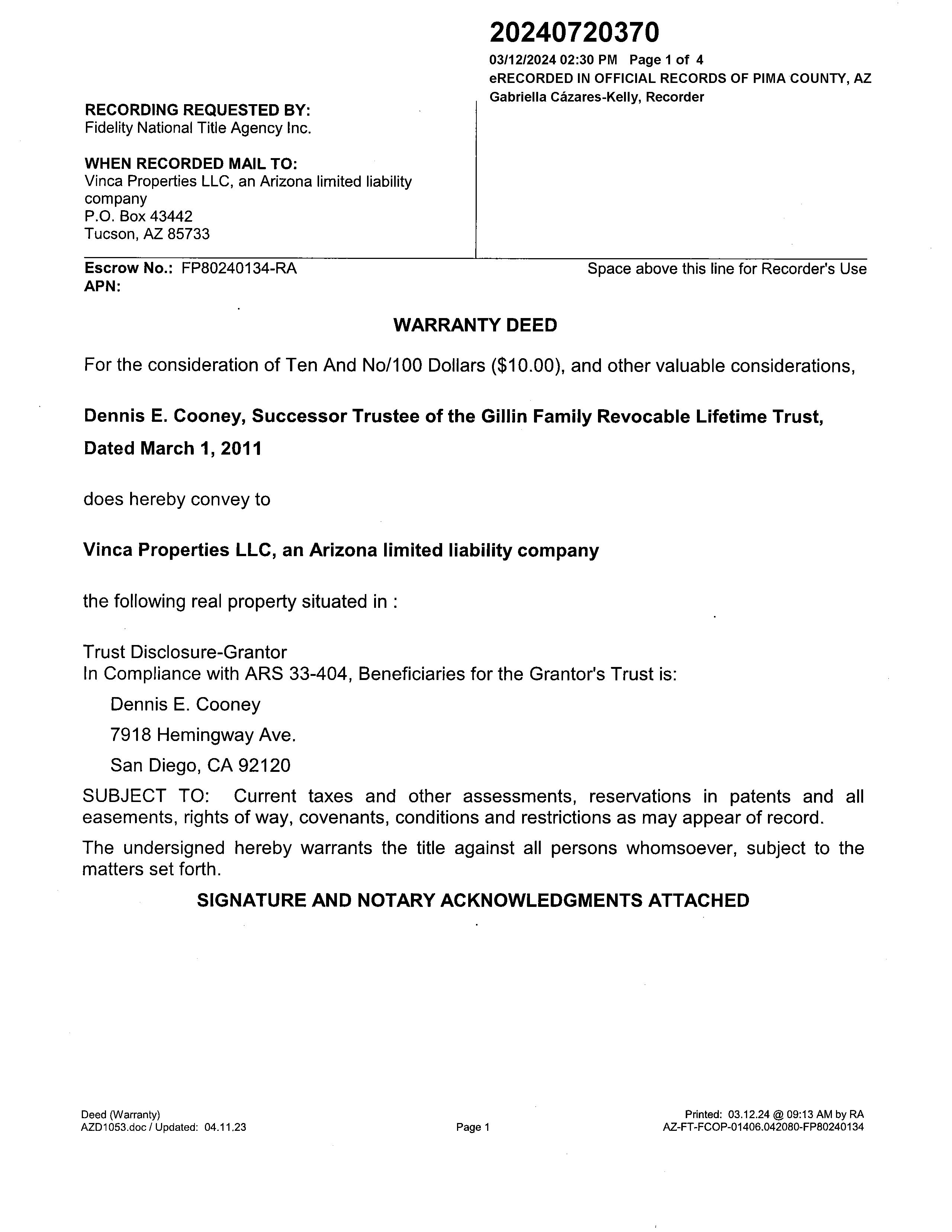 20240720370

03/12/2024 02:30 PM Page 1 of 4
eRECORDED IN OFFICIAL RECORDS OF PIMA COUNTY, AZ
Gabriella Cázares-Kelly, Recorder

RECORDING REQUESTED BY:
Fidelity National Title Agency Inc.

WHEN RECORDED MAIL TO:
Vinca Properties LLC, an Arizona limited liability company
P.O. Box 43442
Tucson, AZ 85733

Escrow No.: FP80240134-RA
APN:

Space above this line for Recorder's Use

WARRANTY DEED

For the consideration of Ten And No/100 Dollars ($10.00), and other valuable considerations,

Dennis E. Cooney, Successor Trustee of the Gillin Family Revocable Lifetime Trust, Dated March 1, 2011

does hereby convey to

Vinca Properties LLC, an Arizona limited liability company

the following real property situated in :

Trust Disclosure-Grantor
In Compliance with ARS 33-404, Beneficiaries for the Grantor's Trust is:

Dennis E. Cooney

7918 Hemingway Ave.

San Diego, CA 92120

SUBJECT TO: Current taxes and other assessments, reservations in patents and all easements, rights of way, covenants, conditions and restrictions as may appear of record.

The undersigned hereby warrants the title against all persons whomsoever, subject to the matters set forth.

SIGNATURE AND NOTARY ACKNOWLEDGMENTS ATTACHED

Deed (Warranty)
AZD1053.doc / Updated: 04.11.23

Page 1

Printed: 03.12.24 @ 09:13 AM by RA
AZ-FT-FCOP-01406.042080-FP80240134